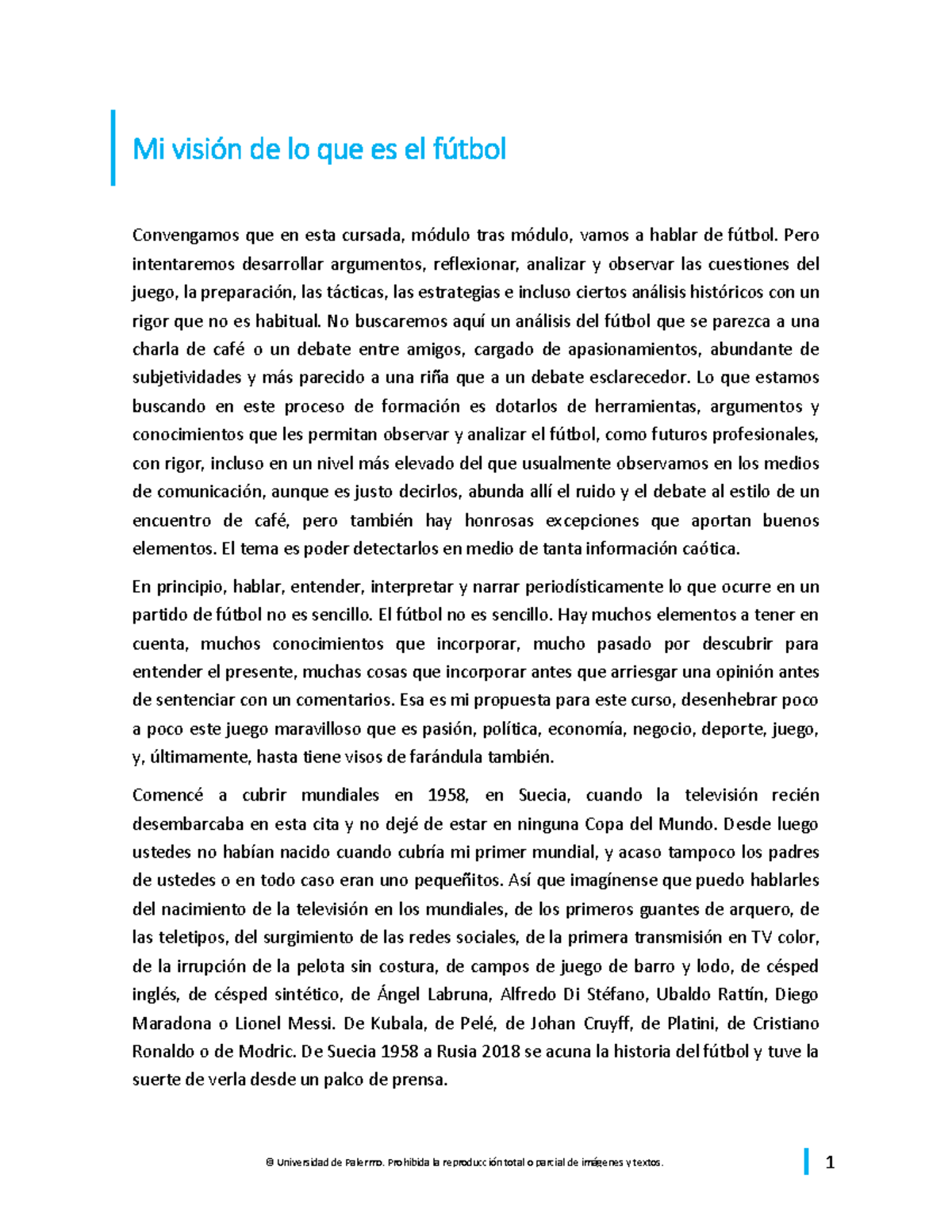 Mi visión de lo que es el fútbol

Convengamos que en esta cursada, módulo tras módulo, vamos a hablar de fútbol. Pero intentaremos desarrollar argumentos, reflexionar, analizar y observar las cuestiones del juego, la preparación, las tácticas, las estrategias e incluso ciertos análisis históricos con un rigor que no es habitual. No buscaremos aquí un análisis del fútbol que se parezca a una charla de café o un debate entre amigos, cargado de apasionamientos, abundante de subjetividades y más parecido a una riña que a un debate esclarecedor. Lo que estamos buscando en este proceso de formación es dotarlos de herramientas, argumentos y conocimientos que les permitan observar y analizar el fútbol, como futuros profesionales, con rigor, incluso en un nivel más elevado del que usualmente observamos en los medios de comunicación, aunque es justo decirlos, abunda allí el ruido y el debate al estilo de un encuentro de café, pero también hay honrosas excepciones que aportan buenos elementos. El tema es poder detectarlos en medio de tanta información caótica.

En principio, hablar, entender, interpretar y narrar periodísticamente lo que ocurre en un partido de fútbol no es sencillo. El fútbol no es sencillo. Hay muchos elementos a tener en cuenta, muchos conocimientos que incorporar, mucho pasado por descubrir para entender el presente, muchas cosas que incorporar antes que arriesgar una opinión antes de sentenciar con un comentarios. Esa es mi propuesta para este curso, desenhebrar poco a poco este juego maravilloso que es pasión, política, economía, negocio, deporte, juego, y, últimamente, hasta tiene visos de farándula también.

Comencé a cubrir mundiales en 1958, en Suecia, cuando la televisión recién desembarcaba en esta cita y no dejé de estar en ninguna Copa del Mundo. Desde luego ustedes no habían nacido cuando cubría mi primer mundial, y acaso tampoco los padres de ustedes o en todo caso eran uno pequeñitos. Así que imagínense que puedo hablarles del nacimiento de la televisión en los mundiales, de los primeros guantes de arquero, de las teletipos, del surgimiento de las redes sociales, de la primera transmisión en TV color, de la irrupción de la pelota sin costura, de campos de juego de barro y lodo, de césped inglés, de césped sintético, de Ángel Labruna, Alfredo Di Stéfano, Ubaldo Rattín, Diego Maradona o Lionel Messi. De Kubala, de Pelé, de Johan Cruyff, de Platini, de Cristiano Ronaldo o de Modric. De Suecia 1958 a Rusia 2018 se acuna la historia del fútbol y tuve la suerte de verla desde un palco de prensa.

© Universidad de Palermo. Prohibida la reproducción total o parcial de imágenes y textos.

1